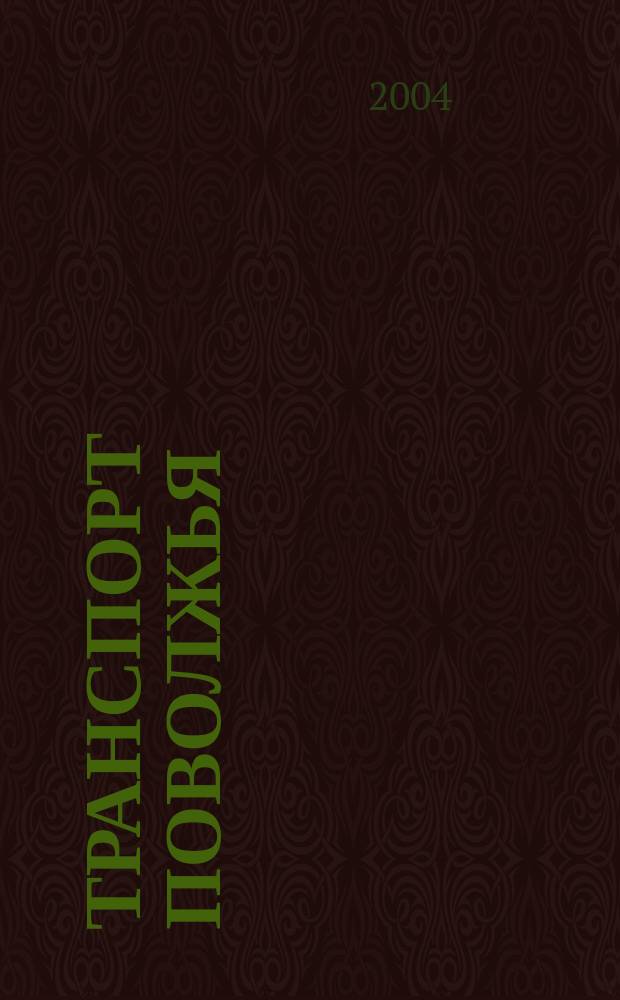 2004

ТРАНСПОРТ ПОВОЛЖЬЯ